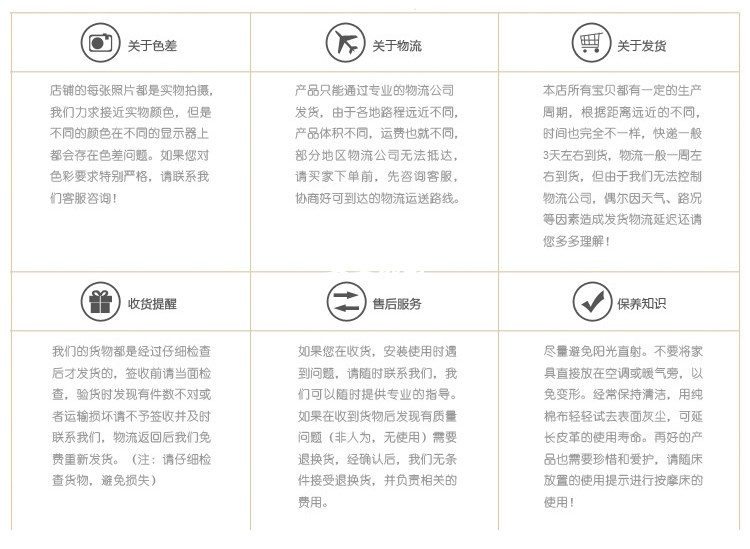 关于色差

店铺的每张照片都是实物拍摄，我们力求接近实物颜色，但是不同的颜色在不同的显示器上都会存在色差问题。如果您对色彩要求特别严格，请联系我们客服咨询！

关于物流

产品只能通过专业的物流公司发货，由于各地路程远近不同，产品体积不同，运费也就不同，部分地区物流公司无法抵达，请买家下单前，先咨询客服，协商好可到达的物流运送路线。

关于发货

本店所有宝贝都有一定的生产周期，根据距离远近的不同，时间也完全不一样，快递一般3天左右到货，物流一般一周左右到货，但由于我们无法控制物流公司，偶尔因天气、路况等因素造成发货物流延迟还请您多多理解！

收货提醒

我们的货物都是经过仔细检查后才发货的，签收前请当面检查，验货时发现有件数不对或者运输损坏请不予签收并及时联系我们，物流返回后我们免费重新发货。（注：请仔细检查货物，避免损失）

售后服务

如果您在收货，安装使用时遇到问题，请随时联系我们，我们可以随时提供专业的指导。如果在收到货物后发现有质量问题（非人为，无使用）需要退换货，经确认后，我们无条件接受退换货，并负责相关的费用。

保养知识

尽量避免阳光直射。不要将家具直接放在空调或暖气旁，以免变形。经常保持清洁，用纯棉布轻轻试去表面灰尘，可延长皮革的使用寿命。再好的产品也需要珍惜和爱护，请随床放置的使用提示进行按摩床的使用！